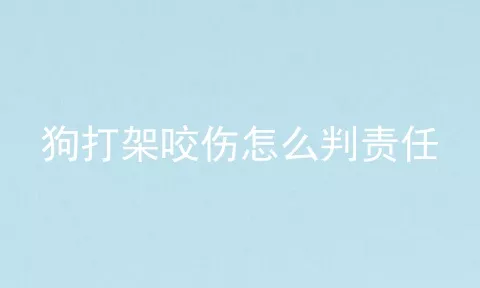 狗打架咬伤怎么判责任